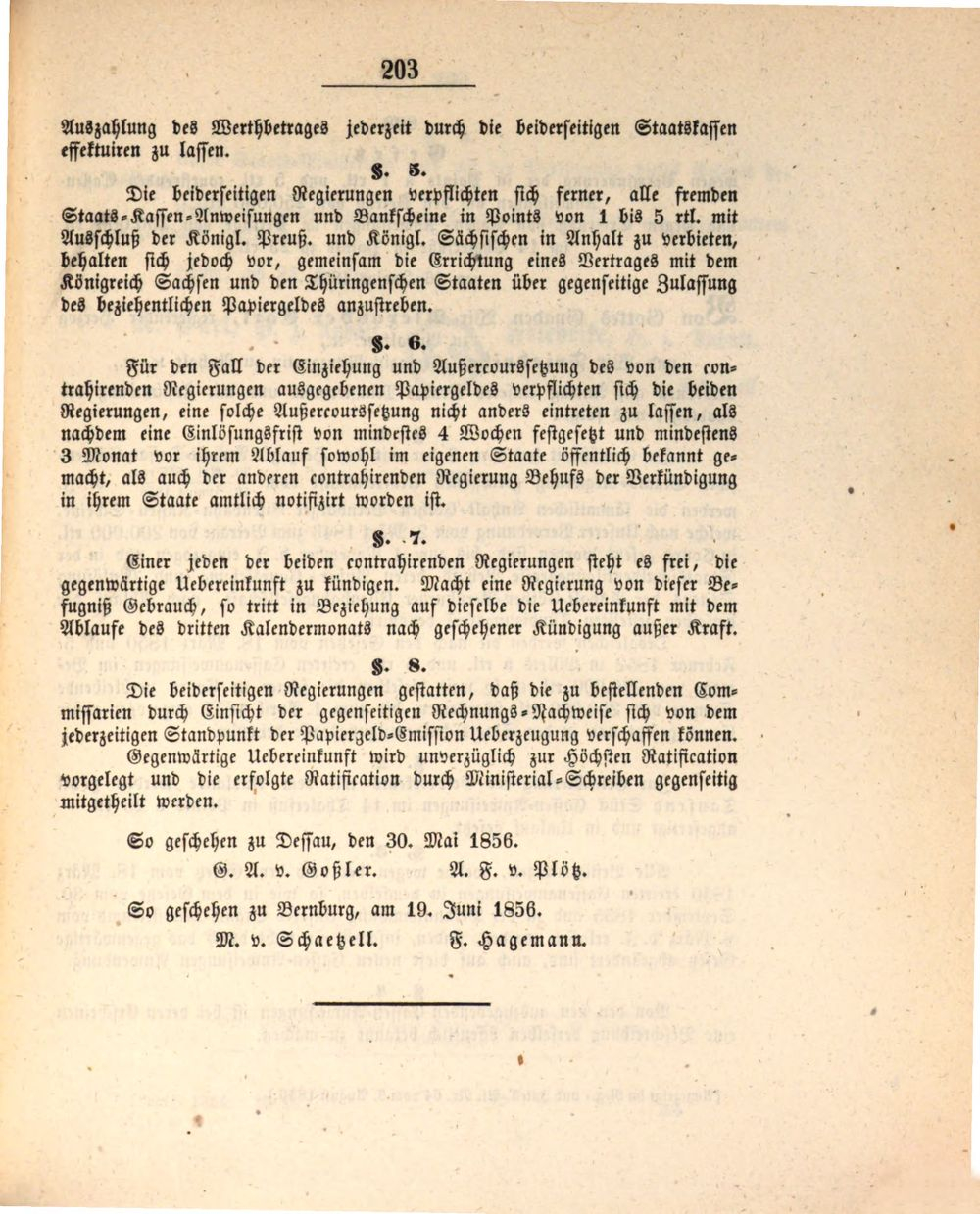 203

Auszahlung des Werthbetrages jederzeit durch die beiderseitigen Staatskassen effektuiren zu lassen.

§. 5.

Die beiderseitigen Regierungen verpflichten sich ferner, alle fremden Staats-Kassen-Anweisungen und Bankscheine in Points von 1 bis 5 rtl. mit Ausschluß der Königl. Preuß. und Königl. Sächsischen in Anhalt zu verbieten, behalten sich jedoch vor, gemeinsam die Errichtung eines Vertrages mit dem Königreich Sachsen und den Thüringenschen Staaten über gegenseitige Zulassung des beziehentlichen Papiergeldes anzustreben.

§. 6.

Für den Fall der Einziehung und Außercourssetzung des von den contrahirenden Regierungen ausgegebenen Papiergeldes verpflichten sich die beiden Regierungen, eine solche Außercourssetzung nicht anders eintreten zu lassen, als nachdem eine Einlösungsfrist von mindestes 4 Wochen festgesetzt und mindestens 3 Monat vor ihrem Ablauf sowohl im eigenen Staate öffentlich bekannt gemacht, als auch der anderen contrahirenden Regierung Behufs der Verkündigung in ihrem Staate amtlich notifizirt worden ist.

§. 7.

Einer jeden der beiden contrahirenden Regierungen steht es frei, die gegenwärtige Uebereinkunft zu kündigen. Macht eine Regierung von dieser Befugniß Gebrauch, so tritt in Beziehung auf dieselbe die Uebereinkunft mit dem Ablaufe des dritten Kalendermonats nach geschehener Kündigung außer Kraft.

§. 8.

Die beiderseitigen Regierungen gestatten, daß die zu bestellenden Commissarien durch Einsicht der gegenseitigen Rechnungs-Nachweise sich von dem jederzeitigen Standpunkt der Papiergeld-Emission Ueberzeugung verschaffen können.

Gegenwärtige Uebereinkunft wird unverzüglich zur Höchsten Ratification vorgelegt und die erfolgte Ratification durch Ministerial-Schreiben gegenseitig mitgetheilt werden.

So geschehen zu Dessau, den 30. Mai 1856.
G. A. v. Goßler. A. F. v. Plötz.

So geschehen zu Bernburg, am 19. Juni 1856.
M. v. Schaetzell. F. Hagemann.